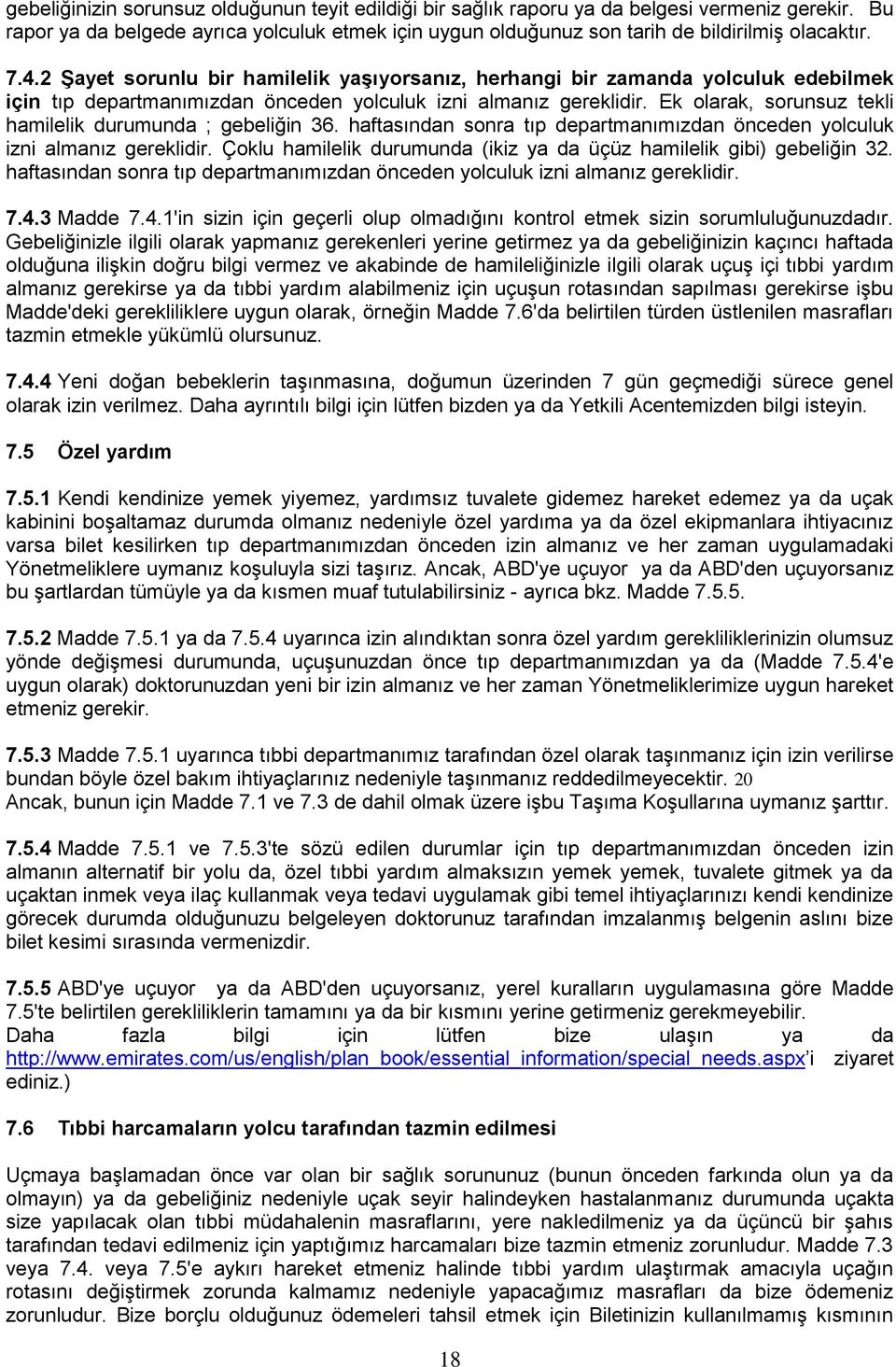 gebeliğinizin sorunsuz olduğunun teyit edildiği bir sağlık raporu ya da belgesi vermeniz gerekir. Bu rapor ya da belgede ayrıca yolculuk etmek için uygun olduğunuz son tarih de bildirilmiş olacaktır.

7.4.2 Şayet sorunlu bir hamilelik yaşıyorsanız, herhangi bir zamanda yolculuk edebilmek için tıp departmanımızdan önceden yolculuk izni almanız gereklidir. Ek olarak, sorunsuz tekli hamilelik durumunda ; gebeliğin 36. haftasından sonra tıp departmanımızdan önceden yolculuk izni almanız gereklidir. Çoklu hamilelik durumunda (ikiz ya da üçüz hamilelik gibi) gebeliğin 32. haftasından sonra tıp departmanımızdan önceden yolculuk izni almanız gereklidir.

7.4.3 Madde 7.4.1'in sizin için geçerli olup olmadığını kontrol etmek sizin sorumluluğunuzdadır. Gebeliğinizle ilgili olarak yapmanız gerekenleri yerine getirmez ya da gebeliğinizin kaçıncı haftada olduğuna ilişkin doğru bilgi vermez ve akabinde de hamileliğinizle ilgili olarak uçuş içi tıbbi yardım almanız gerekirse ya da tıbbi yardım alabilmeniz için uçuşun rotasından sapılması gerekirse işbu Madde'deki gerekliliklere uygun olarak, örneğin Madde 7.6'da belirtilen türden üstlenilen masrafları tazmin etmekle yükümlü olursunuz.

7.4.4 Yeni doğan bebeklerin taşınmasına, doğumun üzerinden 7 gün geçmediği sürece genel olarak izin verilmez. Daha ayrıntılı bilgi için lütfen bizden ya da Yetkili Acentemizden bilgi isteyin.

7.5 Özel yardım

7.5.1 Kendi kendinize yemek yiyemez, yardımsız tuvalete gidemez hareket edemez ya da uçak kabinini boşaltamaz durumda olmanız nedeniyle özel yardıma ya da özel ekipmanlara ihtiyacınız varsa bilet kesilirken tıp departmanımızdan önceden izin almanız ve her zaman uygulamadaki Yönetmeliklere uymanız koşuluyla sizi taşırız. Ancak, ABD'ye uçuyor ya da ABD'den uçuyorsanız bu şartlardan tümüyle ya da kısmen muaf tutulabilirsiniz - ayrıca bkz. Madde 7.5.5.

7.5.2 Madde 7.5.1 ya da 7.5.4 uyarınca izin alındıktan sonra özel yardım gerekliliklerinizin olumsuz yönde değişmesi durumunda, uçuşunuzdan önce tıp departmanımızdan ya da (Madde 7.5.4'e uygun olarak) doktorunuzdan yeni bir izin almanız ve her zaman Yönetmeliklerimize uygun hareket etmeniz gerekir.

7.5.3 Madde 7.5.1 uyarınca tıbbi departmanımız tarafından özel olarak taşınmanız için izin verilirse bundan böyle özel bakım ihtiyaçlarınız nedeniyle taşınmanız reddedilmeyecektir. 20 Ancak, bunun için Madde 7.1 ve 7.3 de dahil olmak üzere işbu Taşıma Koşullarına uymanız şarttır.

7.5.4 Madde 7.5.1 ve 7.5.3'te sözü edilen durumlar için tıp departmanımızdan önceden izin almanın alternatif bir yolu da, özel tıbbi yardım almaksızın yemek yemek, tuvalete gitmek ya da uçaktan inmek veya ilaç kullanmak veya tedavi uygulamak gibi temel ihtiyaçlarınızı kendi kendinize görecek durumda olduğunuzu belgeleyen doktorunuz tarafından imzalanmış belgenin aslını bize bilet kesimi sırasında vermenizdir.

7.5.5 ABD'ye uçuyor ya da ABD'den uçuyorsanız, yerel kuralların uygulamasına göre Madde 7.5'te belirtilen gerekliliklerin tamamını ya da bir kısmını yerine getirmeniz gerekmeyebilir. Daha fazla bilgi için lütfen bize ulaşın ya da http://www.emirates.com/us/english/plan_book/essential_information/special_needs.aspx'i ziyaret ediniz.)

7.6 Tıbbi harcamaların yolcu tarafından tazmin edilmesi

Uçmaya başlamadan önce var olan bir sağlık sorununuz (bunun önceden farkında olun ya da olmayın) ya da gebeliğiniz nedeniyle uçak seyir halindeyken hastalanmanız durumunda uçakta size yapılacak olan tıbbi müdahalenin masraflarını, yere nakledilmeniz ya da üçüncü bir şahıs tarafından tedavi edilmeniz için yaptığımız harcamaları bize tazmin etmeniz zorunludur. Madde 7.3 veya 7.4. veya 7.5'e aykırı hareket etmeniz halinde tıbbi yardım ulaştırmak amacıyla uçağın rotasını değiştirmek zorunda kalmamız nedeniyle yapacağımız masrafları da bize ödemeniz zorunludur. Bize borçlu olduğunuz ödemeleri tahsil etmek için Biletinizin kullanılmamış kısmının

18